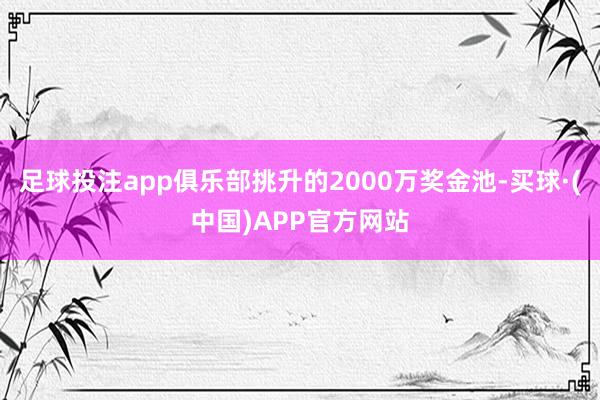 足球投注app俱乐部挑升的2000万奖金池-买球·(中国)APP官方网站